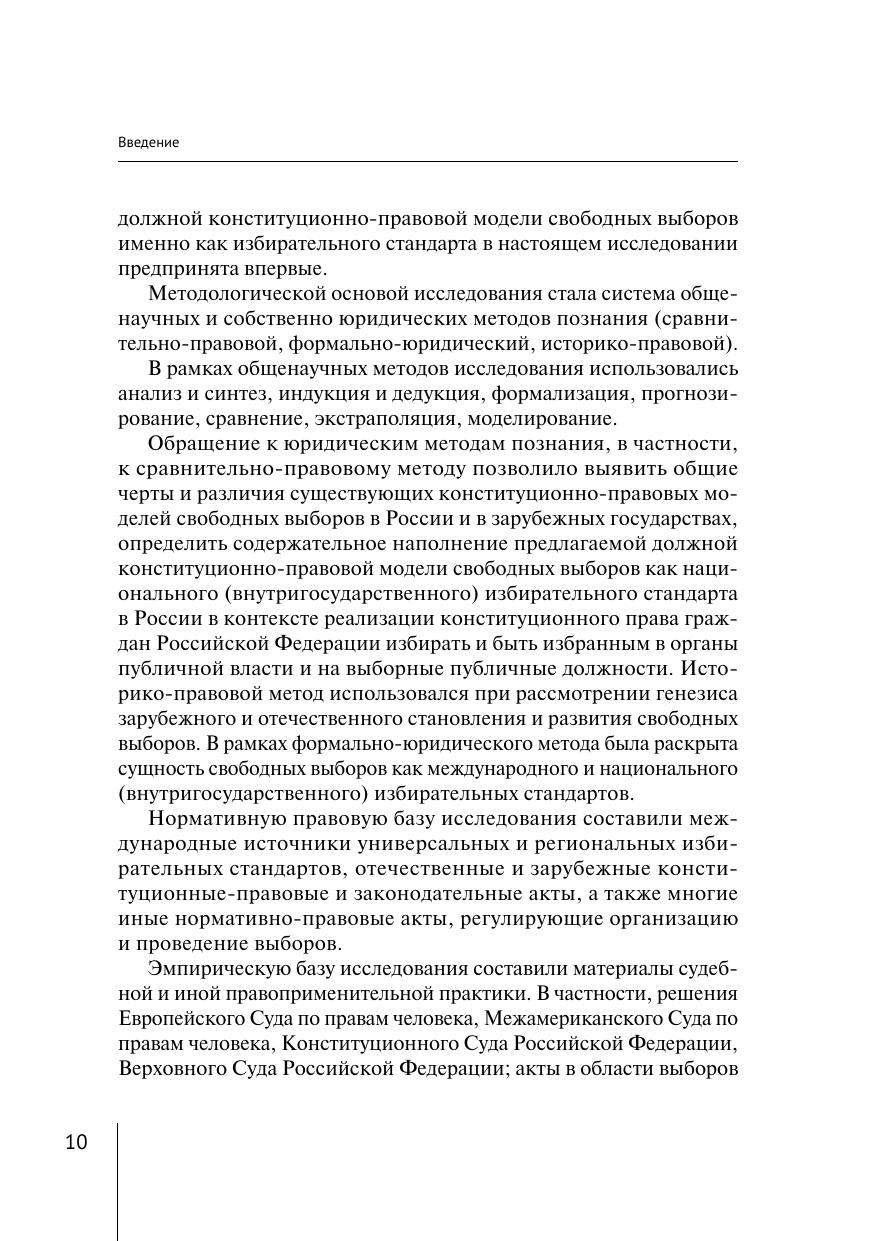 Введение

должной конституционно-правовой модели свободных выборов именно как избирательного стандарта в настоящем исследовании предпринята впервые.

Методологической основой исследования стала система общенаучных и собственно юридических методов познания (сравнительно-правовой, формально-юридический, историко-правовой).

В рамках общенаучных методов исследования использовались анализ и синтез, индукция и дедукция, формализация, прогнозирование, сравнение, экстраполяция, моделирование.

Обращение к юридическим методам познания, в частности, к сравнительно-правовому методу позволило выявить общие черты и различия существующих конституционно-правовых моделей свободных выборов в России и в зарубежных государствах, определить содержательное наполнение предлагаемой должной конституционно-правовой модели свободных выборов как национального (внутригосударственного) избирательного стандарта в России в контексте реализации конституционного права граждан Российской Федерации избирать и быть избранным в органы публичной власти и на выборные публичные должности. Историко-правовой метод использовался при рассмотрении генезиса зарубежного и отечественного становления и развития свободных выборов. В рамках формально-юридического метода была раскрыта сущность свободных выборов как международного и национального (внутригосударственного) избирательных стандартов.

Нормативную правовую базу исследования составили международные источники универсальных и региональных избирательных стандартов, отечественные и зарубежные конституционные-правовые и законодательные акты, а также многие иные нормативно-правовые акты, регулирующие организацию и проведение выборов.

Эмпирическую базу исследования составили материалы судебной и иной правоприменительной практики. В частности, решения Европейского Суда по правам человека, Межамериканского Суда по правам человека, Конституционного Суда Российской Федерации, Верховного Суда Российской Федерации; акты в области выборов

10